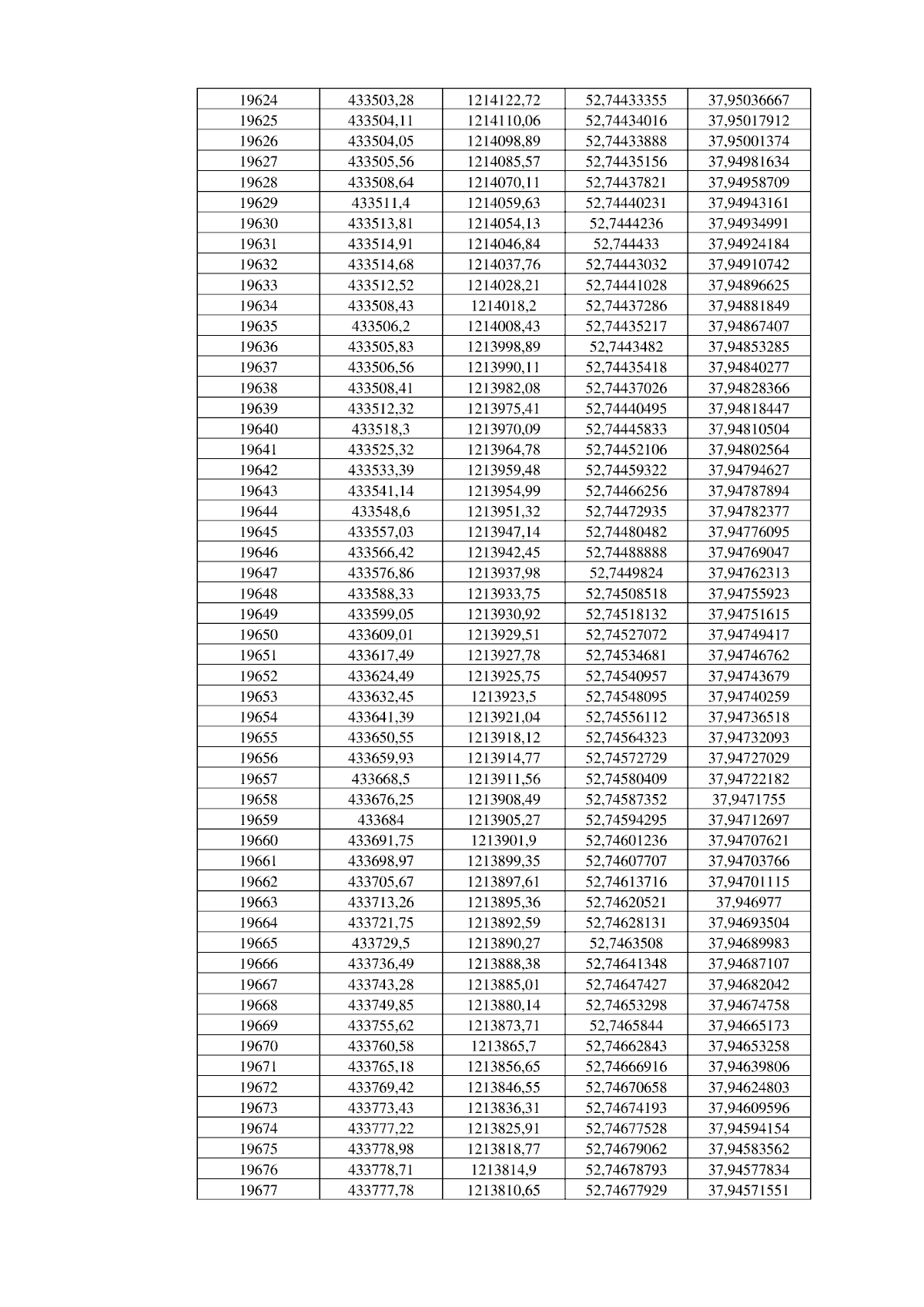 | 19624 | 433503,28 | 1214122,72 | 52,74433355 | 37,95036667 |
|---|---|---|---|---|
| 19625 | 433504,11 | 1214110,06 | 52,74434016 | 37,95017912 |
| 19626 | 433504,05 | 1214098,89 | 52,74433888 | 37,95001374 |
| 19627 | 433505,56 | 1214085,57 | 52,74435156 | 37,94981634 |
| 19628 | 433508,64 | 1214070,11 | 52,74437821 | 37,94958709 |
| 19629 | 433511,4 | 1214059,63 | 52,74440231 | 37,94943161 |
| 19630 | 433513,81 | 1214054,13 | 52,7444236 | 37,94934991 |
| 19631 | 433514,91 | 1214046,84 | 52,744433 | 37,94924184 |
| 19632 | 433514,68 | 1214037,76 | 52,74443032 | 37,94910742 |
| 19633 | 433512,52 | 1214028,21 | 52,74441028 | 37,94896625 |
| 19634 | 433508,43 | 1214018,2 | 52,74437286 | 37,94881849 |
| 19635 | 433506,2 | 1214008,43 | 52,74435217 | 37,94867407 |
| 19636 | 433505,83 | 1213998,89 | 52,7443482 | 37,94853285 |
| 19637 | 433506,56 | 1213990,11 | 52,74435418 | 37,94840277 |
| 19638 | 433508,41 | 1213982,08 | 52,74437026 | 37,94828366 |
| 19639 | 433512,32 | 1213975,41 | 52,74440495 | 37,94818447 |
| 19640 | 433518,3 | 1213970,09 | 52,74445833 | 37,94810504 |
| 19641 | 433525,32 | 1213964,78 | 52,74452106 | 37,94802564 |
| 19642 | 433533,39 | 1213959,48 | 52,74459322 | 37,94794627 |
| 19643 | 433541,14 | 1213954,99 | 52,74466256 | 37,94787894 |
| 19644 | 433548,6 | 1213951,32 | 52,74472935 | 37,94782377 |
| 19645 | 433557,03 | 1213947,14 | 52,74480482 | 37,94776095 |
| 19646 | 433566,42 | 1213942,45 | 52,74488888 | 37,94769047 |
| 19647 | 433576,86 | 1213937,98 | 52,7449824 | 37,94762313 |
| 19648 | 433588,33 | 1213933,75 | 52,74508518 | 37,94755923 |
| 19649 | 433599,05 | 1213930,92 | 52,74518132 | 37,94751615 |
| 19650 | 433609,01 | 1213929,51 | 52,74527072 | 37,94749417 |
| 19651 | 433617,49 | 1213927,78 | 52,74534681 | 37,94746762 |
| 19652 | 433624,49 | 1213925,75 | 52,74540957 | 37,94743679 |
| 19653 | 433632,45 | 1213923,5 | 52,74548095 | 37,94740259 |
| 19654 | 433641,39 | 1213921,04 | 52,74556112 | 37,94736518 |
| 19655 | 433650,55 | 1213918,12 | 52,74564323 | 37,94732093 |
| 19656 | 433659,93 | 1213914,77 | 52,74572729 | 37,94727029 |
| 19657 | 433668,5 | 1213911,56 | 52,74580409 | 37,94722182 |
| 19658 | 433676,25 | 1213908,49 | 52,74587352 | 37,9471755 |
| 19659 | 433684 | 1213905,27 | 52,74594295 | 37,94712697 |
| 19660 | 433691,75 | 1213901,9 | 52,74601236 | 37,94707621 |
| 19661 | 433698,97 | 1213899,35 | 52,74607707 | 37,94703766 |
| 19662 | 433705,67 | 1213897,61 | 52,74613716 | 37,94701115 |
| 19663 | 433713,26 | 1213895,36 | 52,74620521 | 37,946977 |
| 19664 | 433721,75 | 1213892,59 | 52,74628131 | 37,94693504 |
| 19665 | 433729,5 | 1213890,27 | 52,7463508 | 37,94689983 |
| 19666 | 433736,49 | 1213888,38 | 52,74641348 | 37,94687107 |
| 19667 | 433743,28 | 1213885,01 | 52,74647427 | 37,94682042 |
| 19668 | 433749,85 | 1213880,14 | 52,74653298 | 37,94674758 |
| 19669 | 433755,62 | 1213873,71 | 52,7465844 | 37,94665173 |
| 19670 | 433760,58 | 1213865,7 | 52,74662843 | 37,94653258 |
| 19671 | 433765,18 | 1213856,65 | 52,74666916 | 37,94639806 |
| 19672 | 433769,42 | 1213846,55 | 52,74670658 | 37,94624803 |
| 19673 | 433773,43 | 1213836,31 | 52,74674193 | 37,94609596 |
| 19674 | 433777,22 | 1213825,91 | 52,74677528 | 37,94594154 |
| 19675 | 433778,98 | 1213818,77 | 52,74679062 | 37,94583562 |
| 19676 | 433778,71 | 1213814,9 | 52,74678793 | 37,94577834 |
| 19677 | 433777,78 | 1213810,65 | 52,74677929 | 37,94571551 |